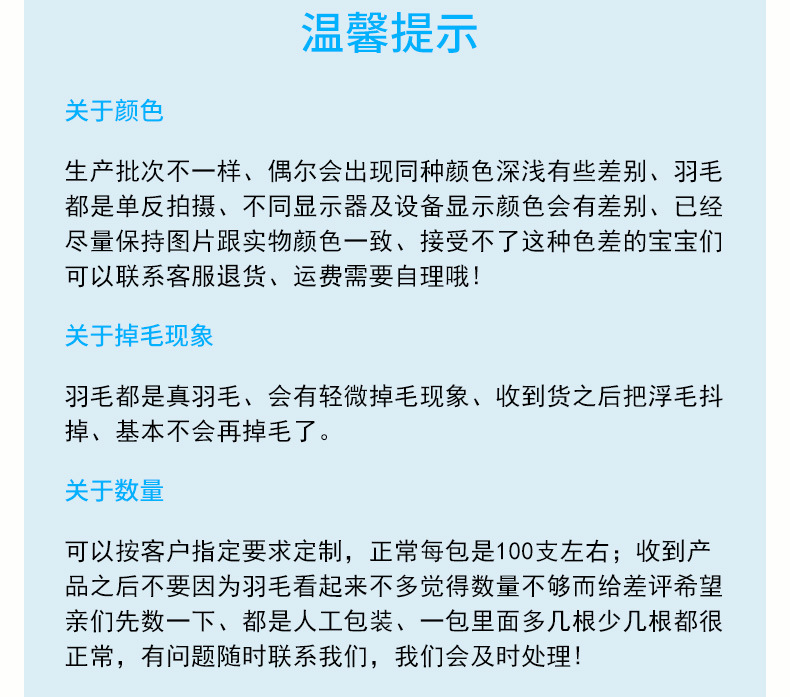 温馨提示

关于颜色

生产批次不一样、偶尔会出现同种颜色深浅有些差别、羽毛都是单反拍摄、不同显示器及设备显示颜色会有差别、已经尽量保持图片跟实物颜色一致、接受不了这种色差的宝宝们可以联系客服退货、运费需要自理哦！

关于掉毛现象

羽毛都是真羽毛、会有轻微掉毛现象、收到货之后把浮毛抖掉、基本不会再掉毛了。

关于数量

可以按客户指定要求定制，正常每包是100支左右；收到产品之后不要因为羽毛看起来不多觉得数量不够而给差评希望亲们先数一下、都是人工包装、一包里面多几根少几根都很正常，有问题随时联系我们，我们会及时处理！